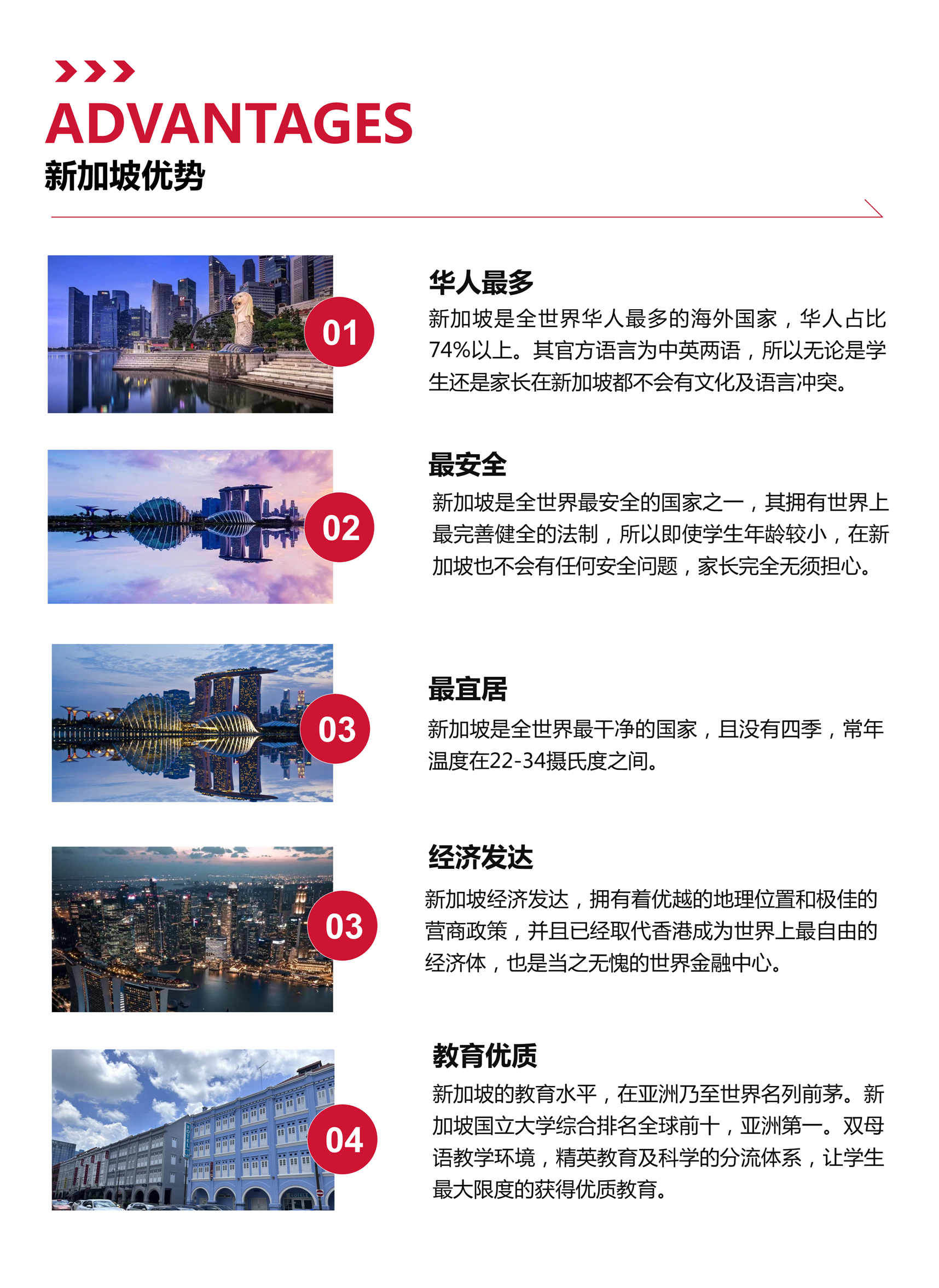 ADVANTAGES
新加坡优势

01

华人最多
新加坡是全世界华人最多的海外国家，华人占比74%以上。其官方语言为中英两语，所以无论是学生还是家长在新加坡都不会有文化及语言冲突。

02

最安全
新加坡是全世界最安全的国家之一，其拥有世界上最完善健全的法制，所以即使学生年龄较小，在新加坡也不会有任何安全问题，家长完全无须担心。

03

最宜居
新加坡是全世界最干净的国家，且没有四季，常年温度在22-34摄氏度之间。

03

经济发达
新加坡经济发达，拥有着优越的地理位置和极佳的营商政策，并且已经取代香港成为世界上最自由的经济体，也是当之无愧的世界金融中心。

04

教育优质
新加坡的教育水平，在亚洲乃至世界名列前茅。新加坡国立大学综合排名全球前十，亚洲第一。双母语教学环境，精英教育及科学的分流体系，让学生最大限度的获得优质教育。